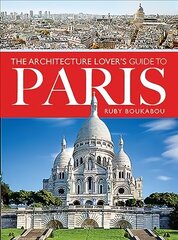 THE ARCHITECTURE LOVER'S GUIDE TO
PARIS
RUBY BOUKABOU